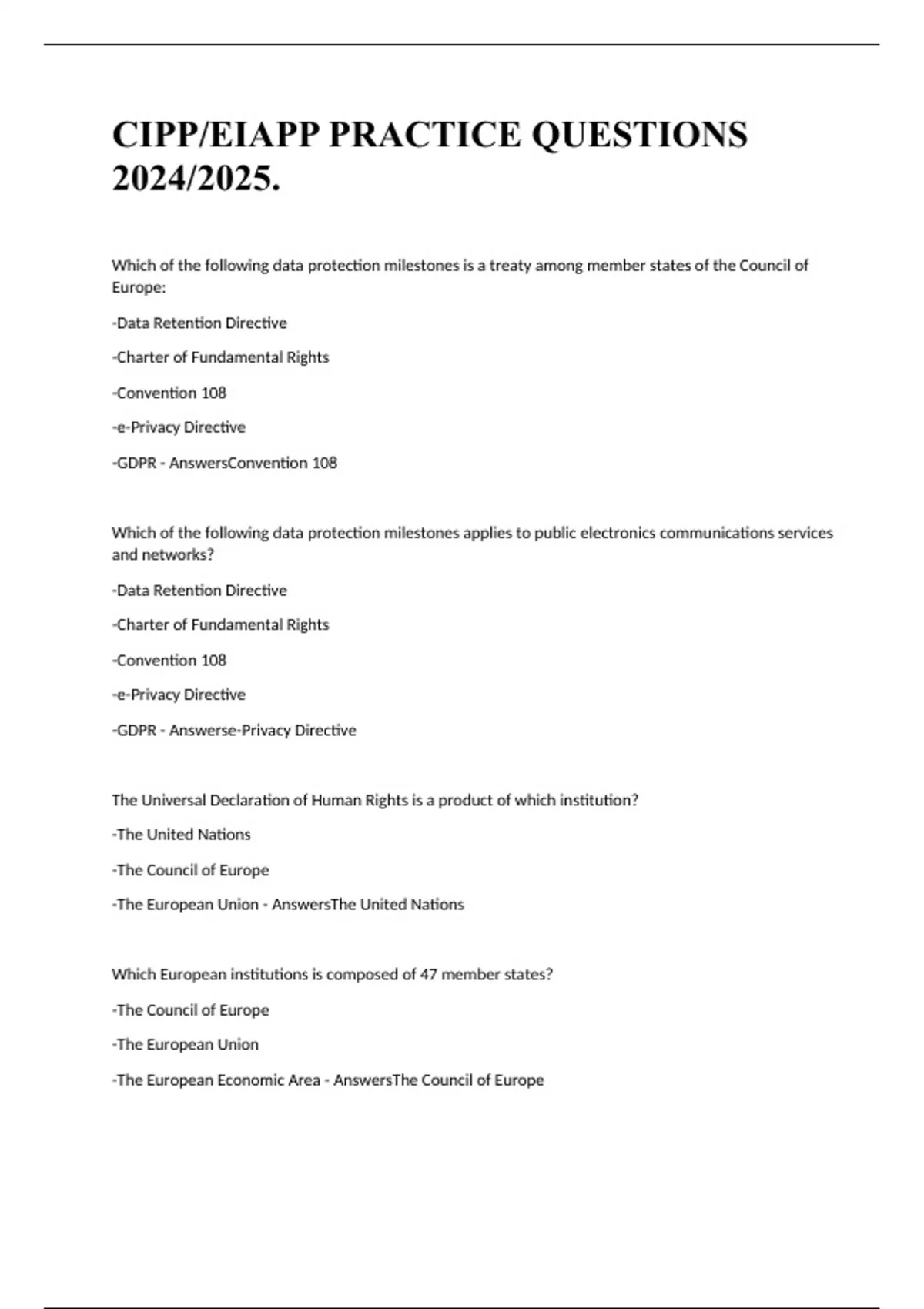 CIPP/EIAPP PRACTICE QUESTIONS 2024/2025.

Which of the following data protection milestones is a treaty among member states of the Council of Europe:

-Data Retention Directive

-Charter of Fundamental Rights

-Convention 108

-e-Privacy Directive

-GDPR - AnswersConvention 108

Which of the following data protection milestones applies to public electronics communications services and networks?

-Data Retention Directive

-Charter of Fundamental Rights

-Convention 108

-e-Privacy Directive

-GDPR - Answerse-Privacy Directive

The Universal Declaration of Human Rights is a product of which institution?

-The United Nations

-The Council of Europe

-The European Union - AnswersThe United Nations

Which European institutions is composed of 47 member states?

-The Council of Europe

-The European Union

-The European Economic Area - AnswersThe Council of Europe